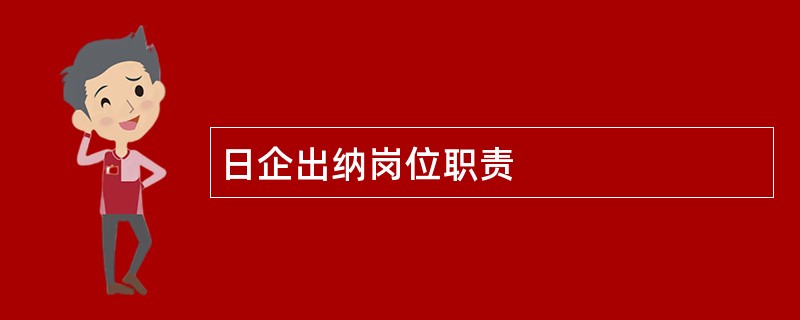 日企出纳岗位职责